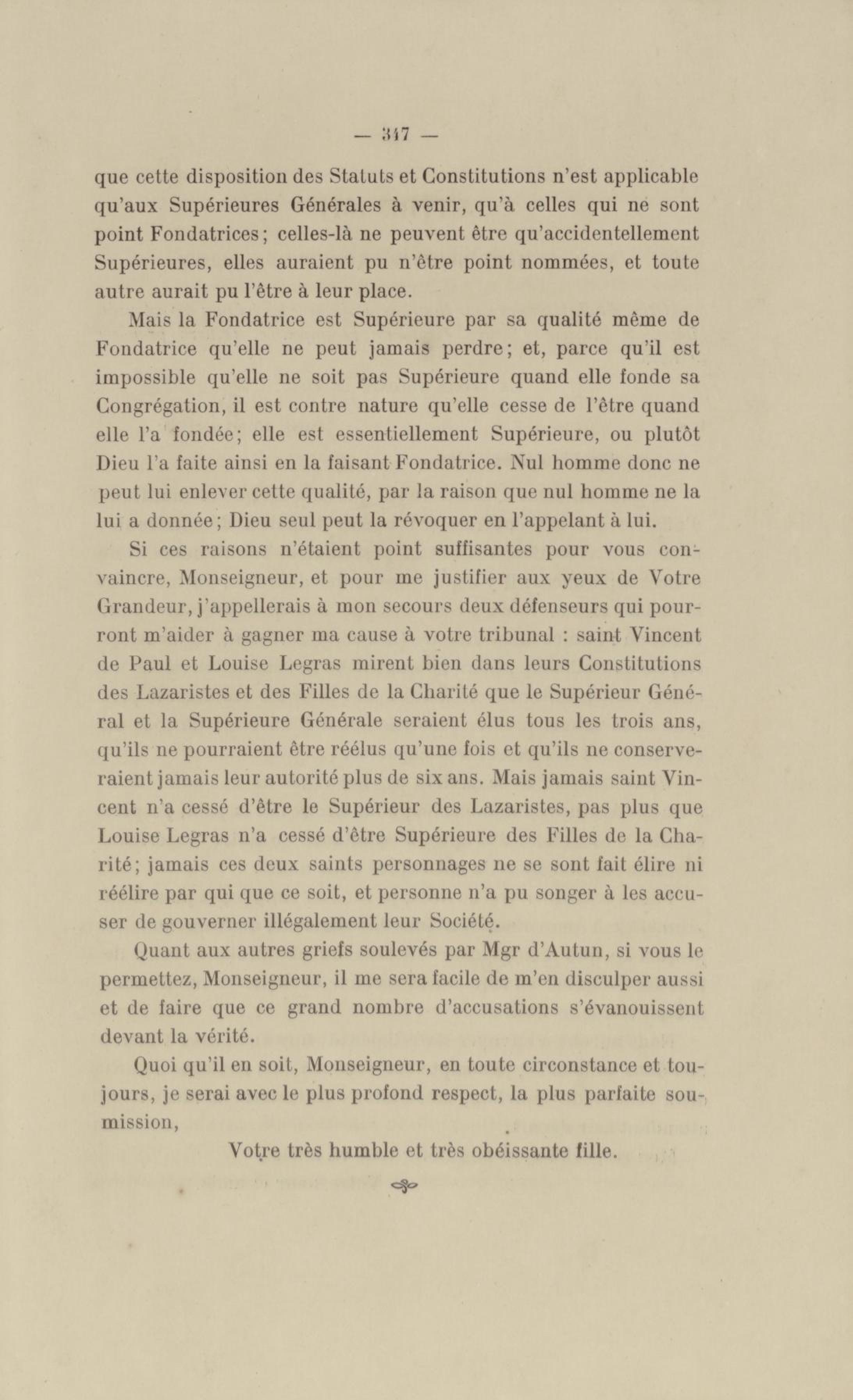 — 347 —

que cette disposition des Statuts et Constitutions n'est applicable qu'aux Supérieures Générales à venir, qu'à celles qui ne sont point Fondatrices; celles-là ne peuvent être qu'accidentellement Supérieures, elles auraient pu n'être point nommées, et toute autre aurait pu l'être à leur place.

Mais la Fondatrice est Supérieure par sa qualité même de Fondatrice qu'elle ne peut jamais perdre; et, parce qu'il est impossible qu'elle ne soit pas Supérieure quand elle fonde sa Congrégation, il est contre nature qu'elle cesse de l'être quand elle l'a fondée; elle est essentiellement Supérieure, ou plutôt Dieu l'a faite ainsi en la faisant Fondatrice. Nul homme donc ne peut lui enlever cette qualité, par la raison que nul homme ne la lui a donnée; Dieu seul peut la révoquer en l'appelant à lui.

Si ces raisons n'étaient point suffisantes pour vous convaincre, Monseigneur, et pour me justifier aux yeux de Votre Grandeur, j'appellerais à mon secours deux défenseurs qui pourront m'aider à gagner ma cause à votre tribunal : saint Vincent de Paul et Louise Legras mirent bien dans leurs Constitutions des Lazaristes et des Filles de la Charité que le Supérieur Général et la Supérieure Générale seraient élus tous les trois ans, qu'ils ne pourraient être réélus qu'une fois et qu'ils ne conserveraient jamais leur autorité plus de six ans. Mais jamais saint Vincent n'a cessé d'être le Supérieur des Lazaristes, pas plus que Louise Legras n'a cessé d'être Supérieure des Filles de la Charité; jamais ces deux saints personnages ne se sont fait élire ni réélire par qui que ce soit, et personne n'a pu songer à les accuser de gouverner illégalement leur Société.

Quant aux autres griefs soulevés par Mgr d'Autun, si vous le permettez, Monseigneur, il me sera facile de m'en disculper aussi et de faire que ce grand nombre d'accusations s'évanouissent devant la vérité.

Quoi qu'il en soit, Monseigneur, en toute circonstance et toujours, je serai avec le plus profond respect, la plus parfaite soumission,

Votre très humble et très obéissante fille.